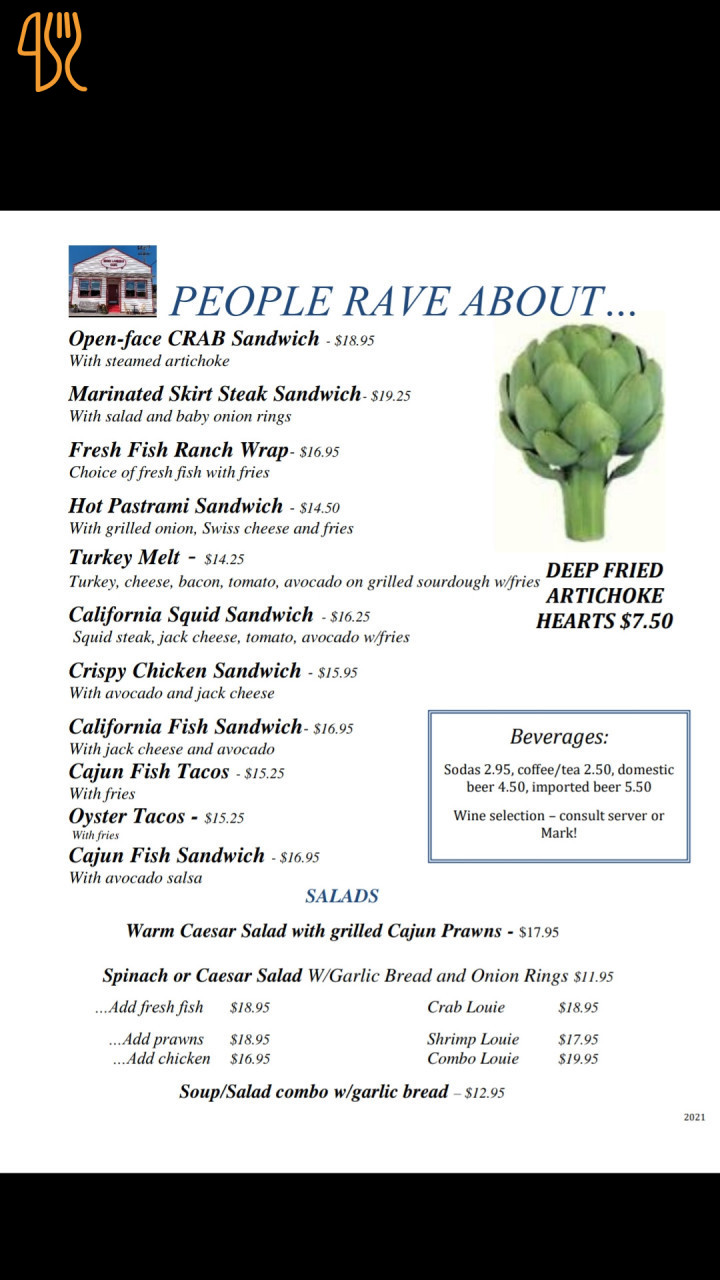 PEOPLE RAVE ABOUT…

Open-face CRAB Sandwich - $18.95
With steamed artichoke

Marinated Skirt Steak Sandwich- $19.25
With salad and baby onion rings

Fresh Fish Ranch Wrap- $16.95
Choice of fresh fish with fries

Hot Pastrami Sandwich - $14.50
With grilled onion, Swiss cheese and fries

Turkey Melt - $14.25
Turkey, cheese, bacon, tomato, avocado on grilled sourdough w/fries

California Squid Sandwich - $16.25
Squid steak, jack cheese, tomato, avocado w/fries

Crispy Chicken Sandwich - $15.95
With avocado and jack cheese

California Fish Sandwich- $16.95
With jack cheese and avocado

Cajun Fish Tacos - $15.25
With fries

Oyster Tacos - $15.25
With fries

Cajun Fish Sandwich - $16.95
With avocado salsa

DEEP FRIED ARTICHOKE HEARTS $7.50

Beverages:

Sodas 2.95, coffee/tea 2.50, domestic beer 4.50, imported beer 5.50

Wine selection – consult server or Mark!

SALADS

Warm Caesar Salad with grilled Cajun Prawns - $17.95

Spinach or Caesar Salad W/Garlic Bread and Onion Rings $11.95

| | | | |
|---|---|---|---|
| …Add fresh fish | $18.95 | Crab Louie | $18.95 |
| …Add prawns | $18.95 | Shrimp Louie | $17.95 |
| …Add chicken | $16.95 | Combo Louie | $19.95 |

Soup/Salad combo w/garlic bread – $12.95

2021